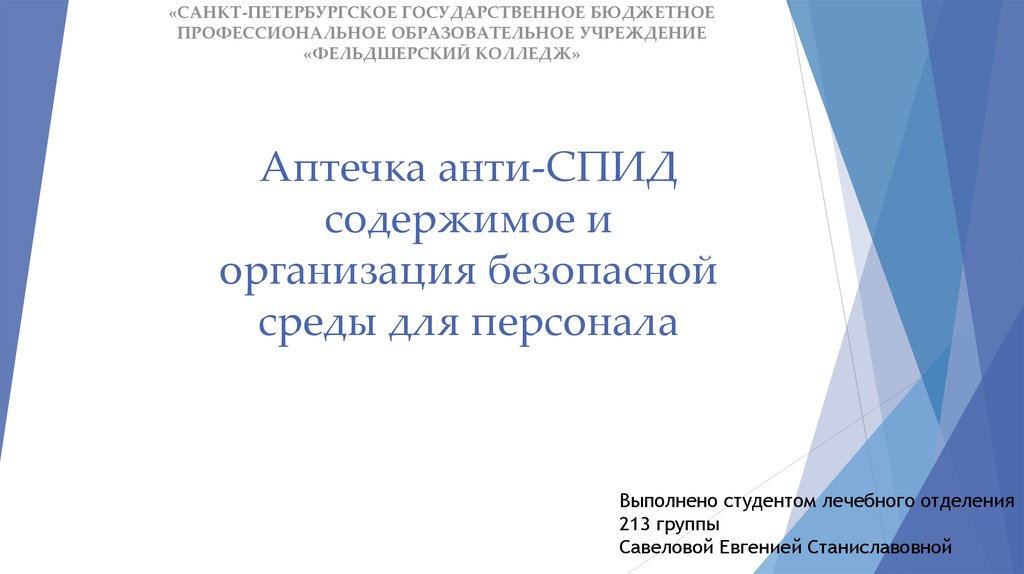 «САНКТ-ПЕТЕРБУРГСКОЕ ГОСУДАРСТВЕННОЕ БЮДЖЕТНОЕ ПРОФЕССИОНАЛЬНОЕ ОБРАЗОВАТЕЛЬНОЕ УЧРЕЖДЕНИЕ «ФЕЛЬДШЕРСКИЙ КОЛЛЕДЖ»

Аптечка анти-СПИД содержимое и организация безопасной среды для персонала

Выполнено студентом лечебного отделения
213 группы
Савеловой Евгенией Станиславовной